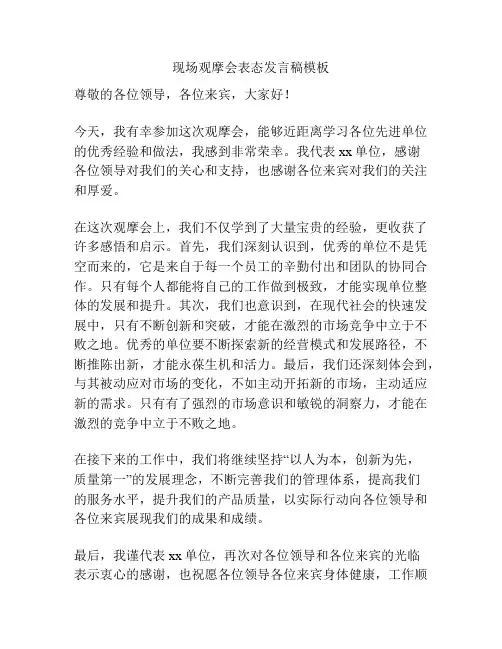 现场观摩会表态发言稿模板

尊敬的各位领导，各位来宾，大家好！

今天，我有幸参加这次观摩会，能够近距离学习各位先进单位的优秀经验和做法，我感到非常荣幸。我代表 xx 单位，感谢各位领导对我们的关心和支持，也感谢各位来宾对我们的关注和厚爱。

在这次观摩会上，我们不仅学到了大量宝贵的经验，更收获了许多感悟和启示。首先，我们深刻认识到，优秀的单位不是凭空而来的，它是来自于每一个员工的辛勤付出和团队的协同合作。只有每个人都能将自己的工作做到极致，才能实现单位整体的发展和提升。其次，我们也意识到，在现代社会的快速发展中，只有不断创新和突破，才能在激烈的市场竞争中立于不败之地。优秀的单位要不断探索新的经营模式和发展路径，不断推陈出新，才能永葆生机和活力。最后，我们还深刻体会到，与其被动应对市场的变化，不如主动开拓新的市场，主动适应新的需求。只有有了强烈的市场意识和敏锐的洞察力，才能在激烈的竞争中立于不败之地。

在接下来的工作中，我们将继续坚持“以人为本，创新为先，质量第一”的发展理念，不断完善我们的管理体系，提高我们的服务水平，提升我们的产品质量，以实际行动向各位领导和各位来宾展现我们的成果和成绩。

最后，我谨代表 xx 单位，再次对各位领导和各位来宾的光临表示衷心的感谢，也祝愿各位领导各位来宾身体健康，工作顺